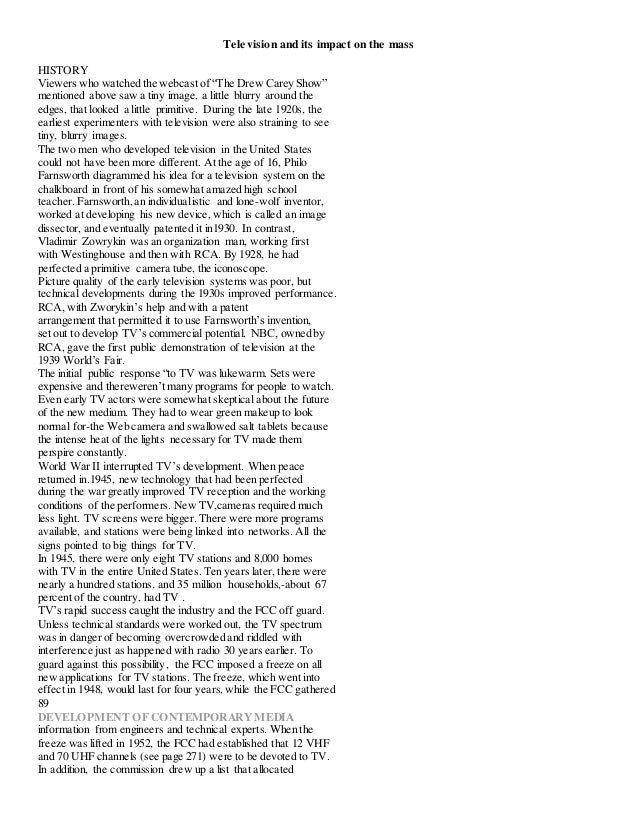 Television and its impact on the mass

HISTORY
Viewers who watched the webcast of "The Drew Carey Show" mentioned above saw a tiny image, a little blurry around the edges, that looked a little primitive. During the late 1920s, the earliest experimenters with television were also straining to see tiny, blurry images.
The two men who developed television in the United States could not have been more different. At the age of 16, Philo Farnsworth diagrammed his idea for a television system on the chalkboard in front of his somewhat amazed high school teacher. Farnsworth, an individualistic and lone-wolf inventor, worked at developing his new device, which is called an image dissector, and eventually patented it in1930. In contrast, Vladimir Zowrykin was an organization man, working first with Westinghouse and then with RCA. By 1928, he had perfected a primitive camera tube, the iconoscope.
Picture quality of the early television systems was poor, but technical developments during the 1930s improved performance. RCA, with Zworykin's help and with a patent arrangement that permitted it to use Farnsworth's invention, set out to develop TV's commercial potential. NBC, owned by RCA, gave the first public demonstration of television at the 1939 World's Fair.
The initial public response "to TV was lukewarm. Sets were expensive and thereweren't many programs for people to watch. Even early TV actors were somewhat skeptical about the future of the new medium. They had to wear green makeup to look normal for-the Web camera and swallowed salt tablets because the intense heat of the lights necessary for TV made them perspire constantly.
World War II interrupted TV's development. When peace returned in.1945, new technology that had been perfected during the war greatly improved TV reception and the working conditions of the performers. New TV,cameras required much less light. TV screens were bigger. There were more programs available, and stations were being linked into networks. All the signs pointed to big things for TV.
In 1945, there were only eight TV stations and 8,000 homes with TV in the entire United States. Ten years later, there were nearly a hundred stations, and 35 million households,-about 67 percent of the country, had TV .
TV's rapid success caught the industry and the FCC off guard. Unless technical standards were worked out, the TV spectrum was in danger of becoming overcrowded and riddled with interference just as happened with radio 30 years earlier. To guard against this possibility, the FCC imposed a freeze on all new applications for TV stations. The freeze, which went into effect in 1948, would last for four years, while the FCC gathered
89
DEVELOPMENT OF CONTEMPORARY MEDIA
information from engineers and technical experts. When the freeze was lifted in 1952, the FCC had established that 12 VHF and 70 UHF channels (see page 271) were to be devoted to TV. In addition, the commission drew up a list that allocated